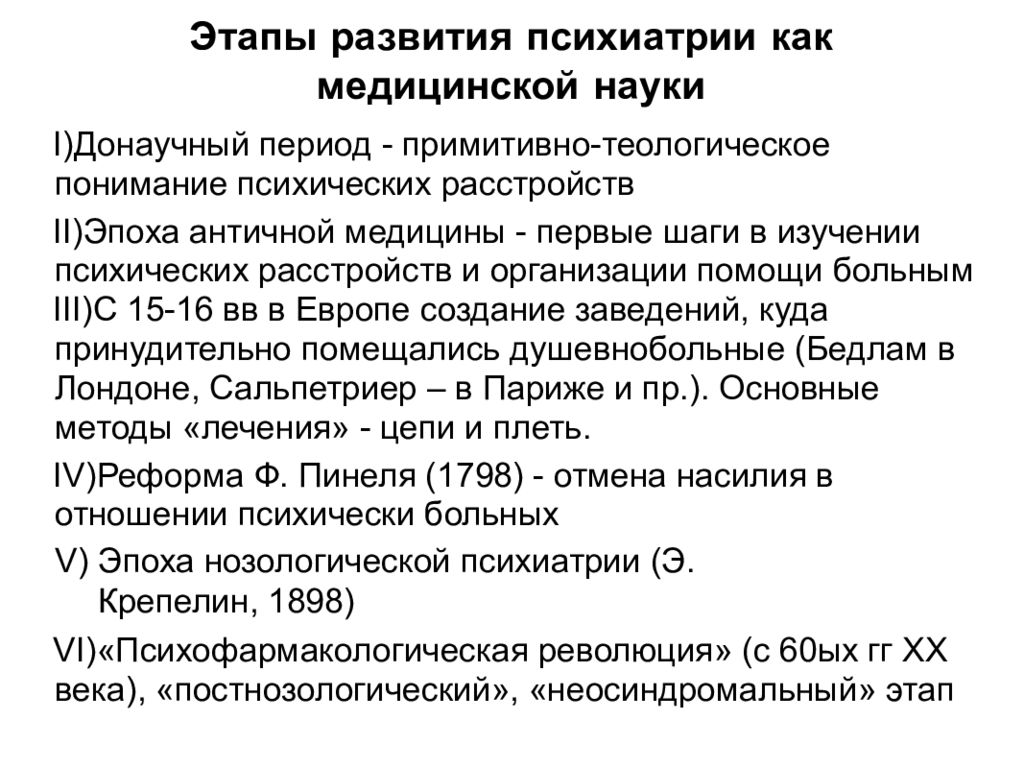 Этапы развития психиатрии как медицинской науки

I)Донаучный период - примитивно-теологическое понимание психических расстройств

II)Эпоха античной медицины - первые шаги в изучении психических расстройств и организации помощи больным

III)С 15-16 вв в Европе создание заведений, куда принудительно помещались душевнобольные (Бедлам в Лондоне, Сальпетриер – в Париже и пр.). Основные методы «лечения» - цепи и плеть.

IV)Реформа Ф. Пинеля (1798) - отмена насилия в отношении психически больных

V) Эпоха нозологической психиатрии (Э. Крепелин, 1898)

VI)«Психофармакологическая революция» (с 60ых гг XX века), «постнозологический», «неосиндромальный» этап